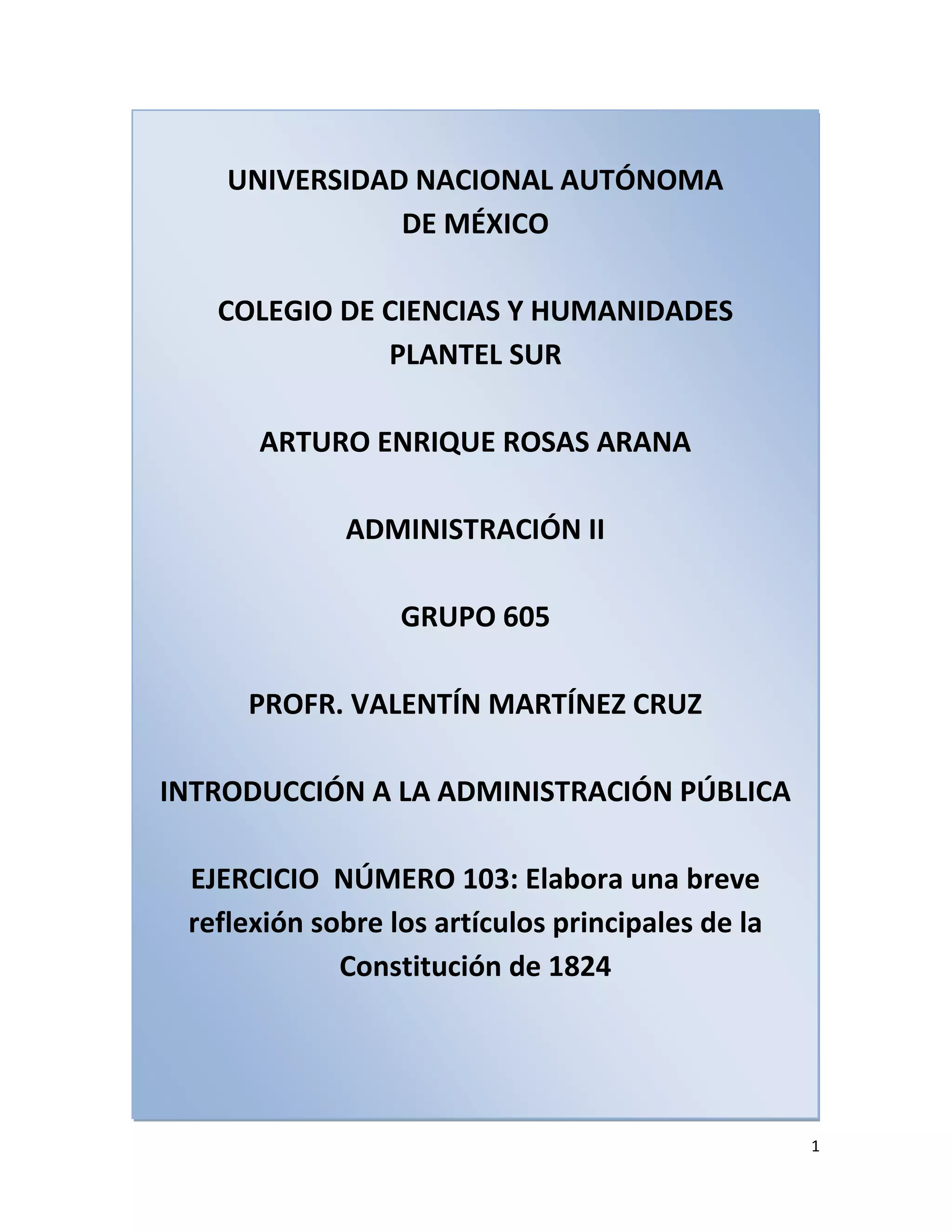 UNIVERSIDAD NACIONAL AUTÓNOMA
DE MÉXICO

COLEGIO DE CIENCIAS Y HUMANIDADES
PLANTEL SUR

ARTURO ENRIQUE ROSAS ARANA

ADMINISTRACIÓN II

GRUPO 605

PROFR. VALENTÍN MARTÍNEZ CRUZ

INTRODUCCIÓN A LA ADMINISTRACIÓN PÚBLICA

EJERCICIO NÚMERO 103: Elabora una breve reflexión sobre los artículos principales de la Constitución de 1824

1